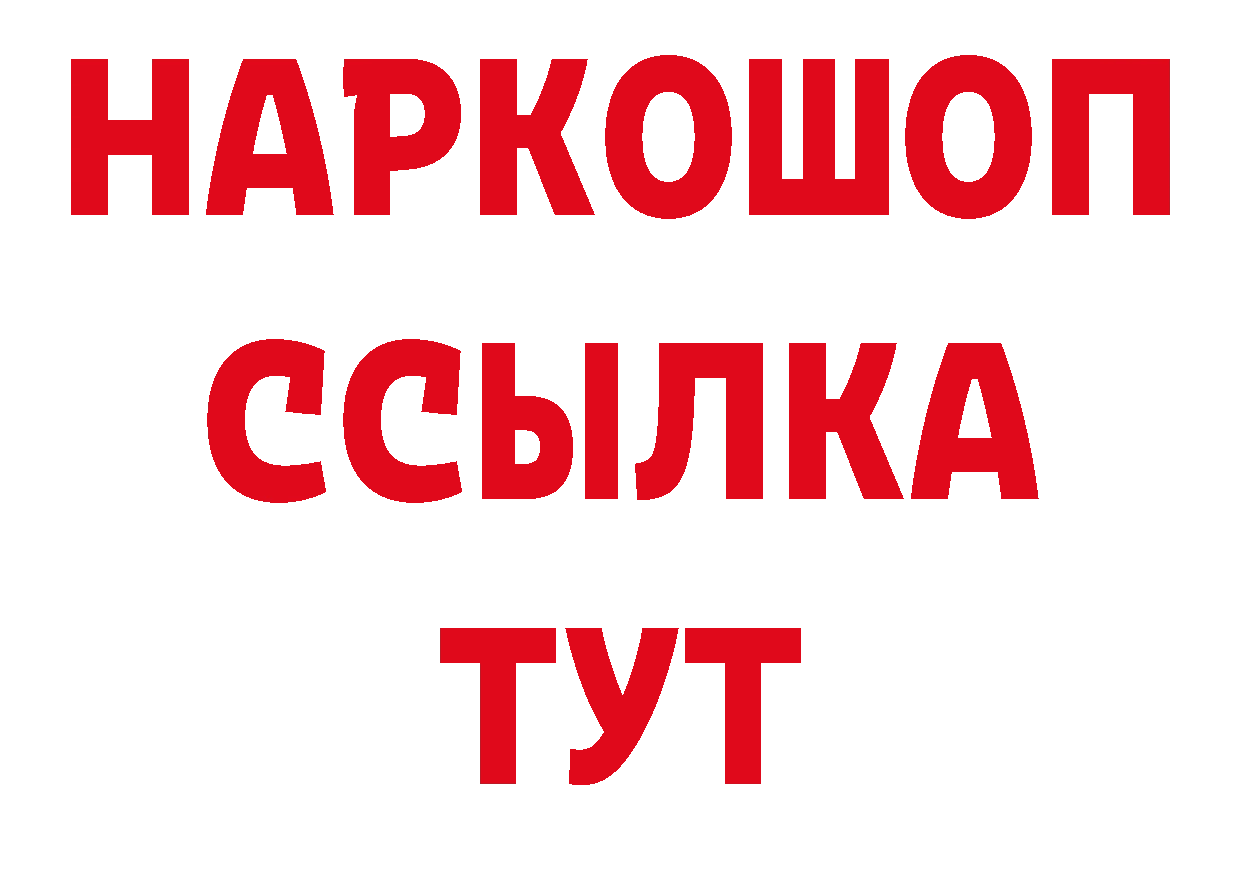 НАРКОШОП
ССЫЛКА
ТУТ